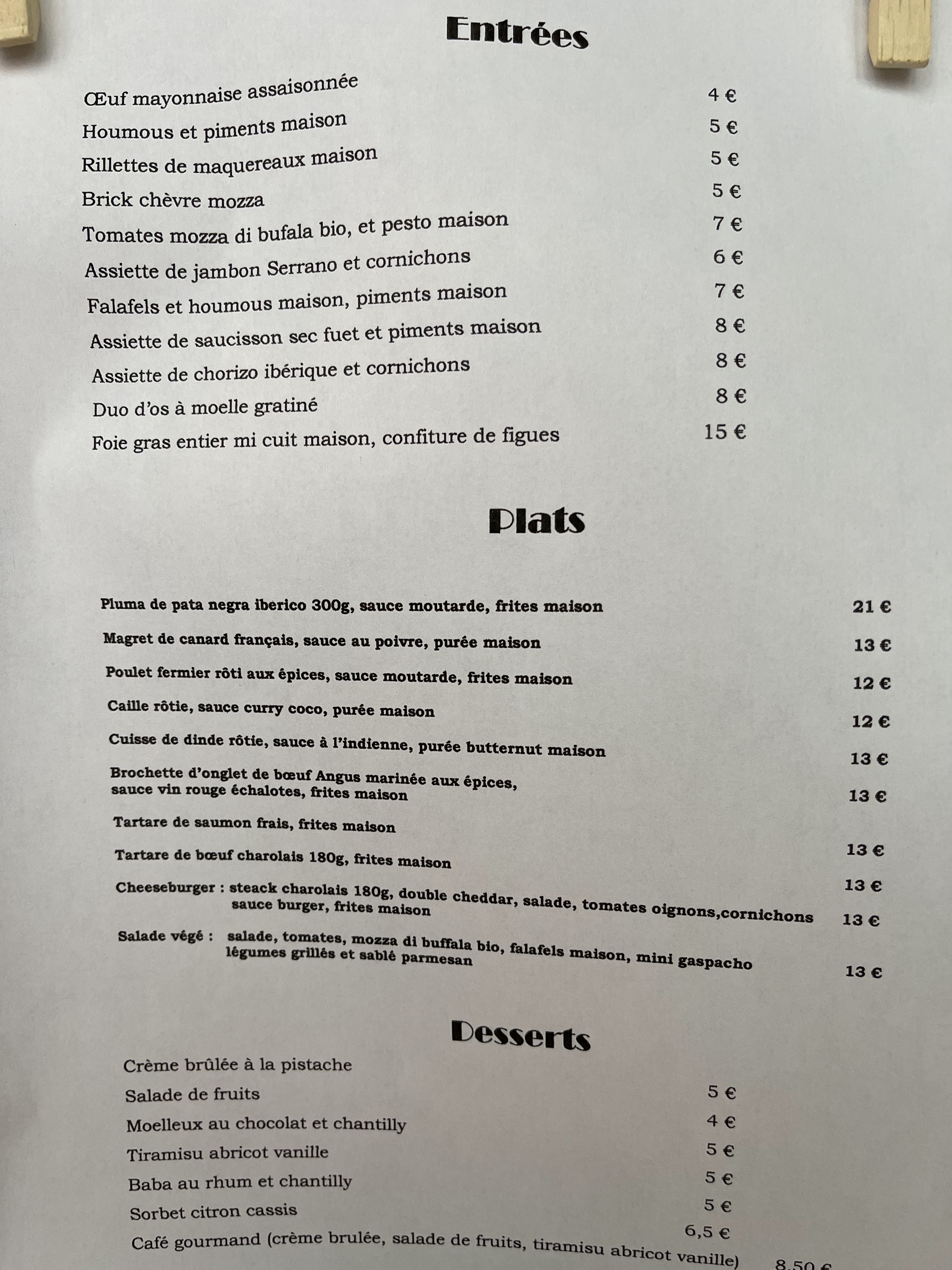 Entrées

Œuf mayonnaise assaisonnée 4 €
Houmous et piments maison 5 €
Rillettes de maquereaux maison 5 €
Brick chèvre mozza 5 €
Tomates mozza di bufala bio, et pesto maison 7 €
Assiette de jambon Serrano et cornichons 6 €
Falafels et houmous maison, piments maison 7 €
Assiette de saucisson sec fuet et piments maison 8 €
Assiette de chorizo ibérique et cornichons 8 €
Duo d'os à moelle gratiné 8 €
Foie gras entier mi cuit maison, confiture de figues 15 €

Plats

Pluma de pata negra iberico 300g, sauce moutarde, frites maison 21 €
Magret de canard français, sauce au poivre, purée maison 13 €
Poulet fermier rôti aux épices, sauce moutarde, frites maison 12 €
Caille rôtie, sauce curry coco, purée maison 12 €
Cuisse de dinde rôtie, sauce à l'indienne, purée butternut maison 13 €
Brochette d'onglet de bœuf Angus marinée aux épices, sauce vin rouge échalotes, frites maison 13 €
Tartare de saumon frais, frites maison 13 €
Tartare de bœuf charolais 180g, frites maison 13 €
Cheeseburger : steack charolais 180g, double cheddar, salade, tomates oignons,cornichons sauce burger, frites maison 13 €
Salade végé : salade, tomates, mozza di buffala bio, falafels maison, mini gaspacho légumes grillés et sablé parmesan 13 €

Desserts

Crème brûlée à la pistache 5 €
Salade de fruits 4 €
Moelleux au chocolat et chantilly 5 €
Tiramisu abricot vanille 5 €
Baba au rhum et chantilly 5 €
Sorbet citron cassis 6,5 €
Café gourmand (crème brulée, salade de fruits, tiramisu abricot vanille) 8,50 €